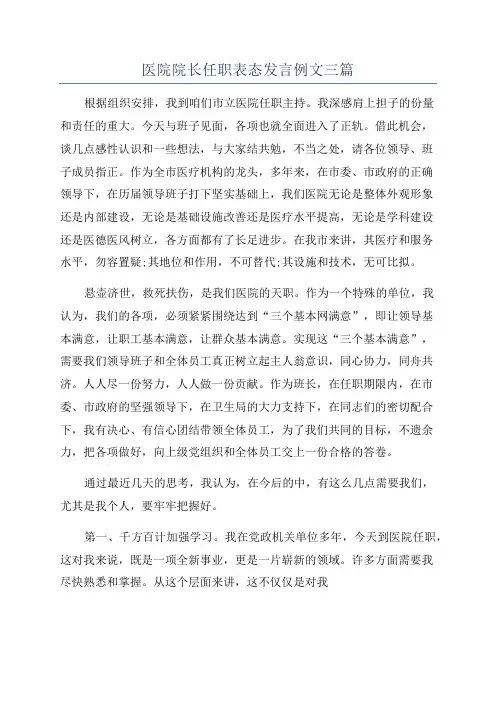 医院院长任职表态发言例文三篇

根据组织安排，我到咱们市立医院任职主持。我深感肩上担子的份量和责任的重大。今天与班子见面，各项也就全面进入了正轨。借此机会，谈几点感性认识和一些想法，与大家结共勉，不当之处，请各位领导、班子成员指正。作为全市医疗机构的龙头，多年来，在市委、市政府的正确领导下，在历届领导班子打下坚实基础上，我们医院无论是整体外观形象还是内部建设，无论是基础设施改善还是医疗水平提高，无论是学科建设还是医德医风树立，各方面都有了长足进步。在我市来讲，其医疗和服务水平，勿容置疑;其地位和作用，不可替代;其设施和技术，无可比拟。

悬壶济世，救死扶伤，是我们医院的天职。作为一个特殊的单位，我认为，我们的各项，必须紧紧围绕达到“三个基本网满意”，即让领导基本满意，让职工基本满意，让群众基本满意。实现这“三个基本满意”，需要我们领导班子和全体员工真正树立起主人翁意识，同心协力，同舟共济。人人尽一份努力，人人做一份贡献。作为班长，在任职期限内，在市委、市政府的坚强领导下，在卫生局的大力支持下，在同志们的密切配合下，我有决心、有信心团结带领全体员工，为了我们共同的目标，不遗余力，把各项做好，向上级党组织和全体员工交上一份合格的答卷。

通过最近几天的思考，我认为，在今后的中，有这么几点需要我们，尤其是我个人，要牢牢把握好。

第一、千方百计加强学习。我在党政机关单位多年，今天到医院任职，这对我来说，既是一项全新事业，更是一片崭新的领域。许多方面需要我尽快熟悉和掌握。从这个层面来讲，这不仅仅是对我